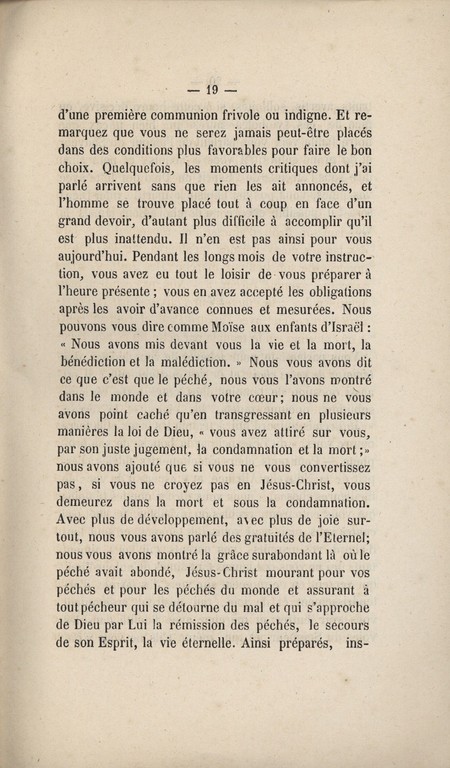 — 19 —

d'une première communion frivole ou indigne. Et remarquez que vous ne serez jamais peut-être placés dans des conditions plus favorables pour faire le bon choix. Quelquefois, les moments critiques dont j'ai parlé arrivent sans que rien les ait annoncés, et l'homme se trouve placé tout à coup en face d'un grand devoir, d'autant plus difficile à accomplir qu'il est plus inattendu. Il n'en est pas ainsi pour vous aujourd'hui. Pendant les longs mois de votre instruction, vous avez eu tout le loisir de vous préparer à l'heure présente ; vous en avez accepté les obligations après les avoir d'avance connues et mesurées. Nous pouvons vous dire comme Moïse aux enfants d'Israël : « Nous avons mis devant vous la vie et la mort, la bénédiction et la malédiction. » Nous vous avons dit ce que c'est que le péché, nous vous l'avons montré dans le monde et dans votre cœur; nous ne vous avons point caché qu'en transgressant en plusieurs manières la loi de Dieu, « vous avez attiré sur vous, par son juste jugement, la condamnation et la mort ;» nous avons ajouté que si vous ne vous convertissez pas, si vous ne croyez pas en Jésus-Christ, vous demeurez dans la mort et sous la condamnation. Avec plus de développement, avec plus de joie surtout, nous vous avons parlé des gratuités de l'Eternel; nous vous avons montré la grâce surabondant là où le péché avait abondé, Jésus-Christ mourant pour vos péchés et pour les péchés du monde et assurant à tout pécheur qui se détourne du mal et qui s'approche de Dieu par Lui la rémission des péchés, le secours de son Esprit, la vie éternelle. Ainsi préparés, ins-